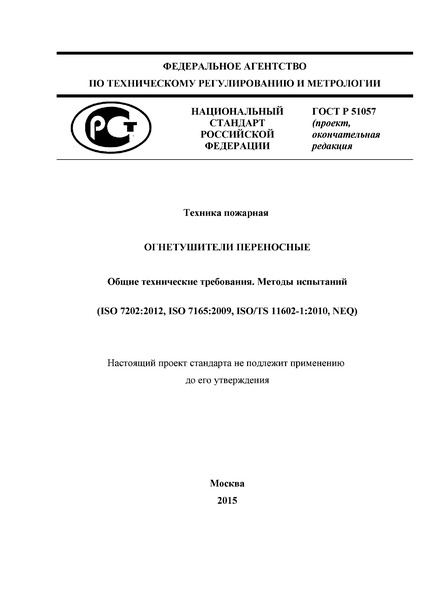 ФЕДЕРАЛЬНОЕ АГЕНТСТВО
ПО ТЕХНИЧЕСКОМУ РЕГУЛИРОВАНИЮ И МЕТРОЛОГИИ

РСТ

НАЦИОНАЛЬНЫЙ СТАНДАРТ РОССИЙСКОЙ ФЕДЕРАЦИИ

ГОСТ Р 51057
(проект, окончательная редакция

Техника пожарная

ОГНЕТУШИТЕЛИ ПЕРЕНОСНЫЕ

Общие технические требования. Методы испытаний

(ISO 7202:2012, ISO 7165:2009, ISO/TS 11602-1:2010, NEQ)

Настоящий проект стандарта не подлежит применению до его утверждения

Москва
2015